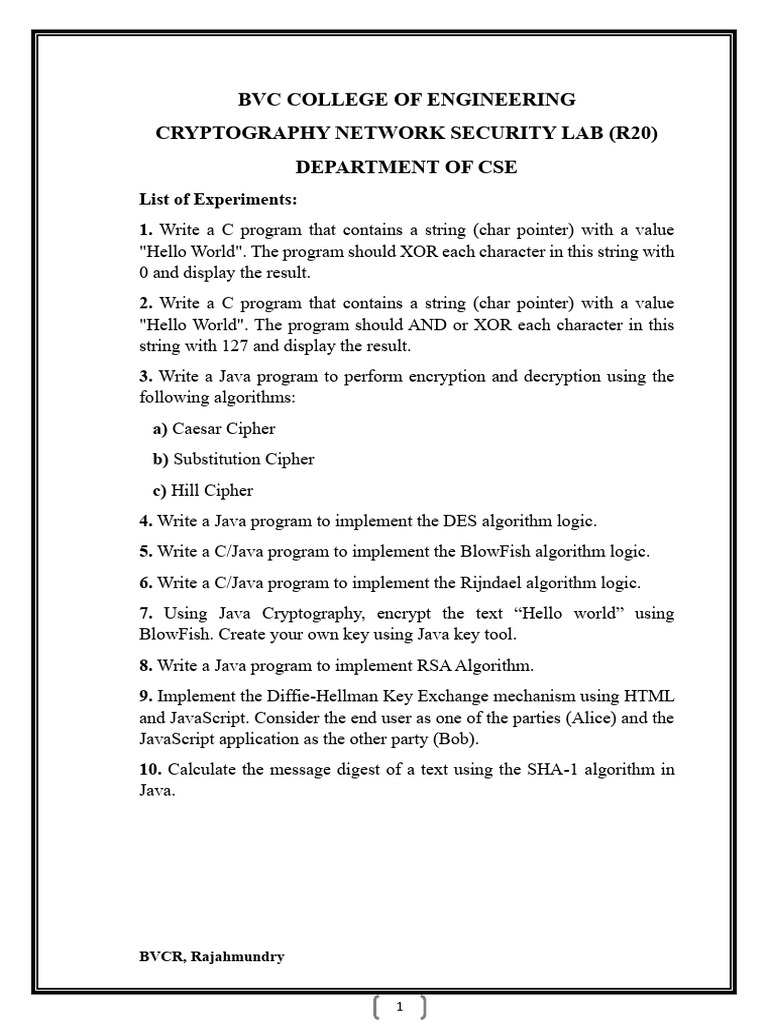 BVC COLLEGE OF ENGINEERING

CRYPTOGRAPHY NETWORK SECURITY LAB (R20)

DEPARTMENT OF CSE

List of Experiments:

1. Write a C program that contains a string (char pointer) with a value "Hello World". The program should XOR each character in this string with 0 and display the result.

2. Write a C program that contains a string (char pointer) with a value "Hello World". The program should AND or XOR each character in this string with 127 and display the result.

3. Write a Java program to perform encryption and decryption using the following algorithms:

a) Caesar Cipher

b) Substitution Cipher

c) Hill Cipher

4. Write a Java program to implement the DES algorithm logic.

5. Write a C/Java program to implement the BlowFish algorithm logic.

6. Write a C/Java program to implement the Rijndael algorithm logic.

7. Using Java Cryptography, encrypt the text “Hello world” using BlowFish. Create your own key using Java key tool.

8. Write a Java program to implement RSA Algorithm.

9. Implement the Diffie-Hellman Key Exchange mechanism using HTML and JavaScript. Consider the end user as one of the parties (Alice) and the JavaScript application as the other party (Bob).

10. Calculate the message digest of a text using the SHA-1 algorithm in Java.

BVCR, Rajahmundry

1